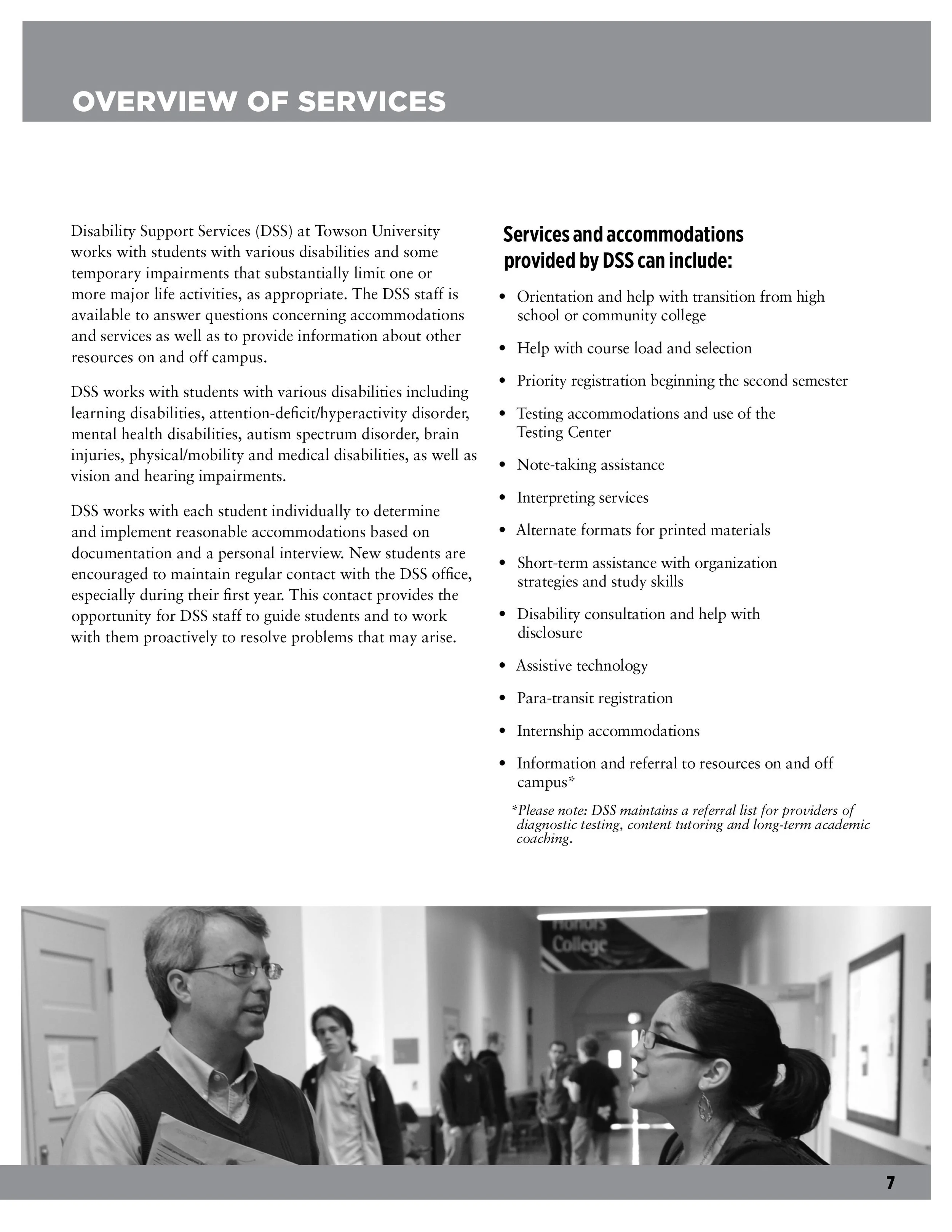 OVERVIEW OF SERVICES

Disability Support Services (DSS) at Towson University works with students with various disabilities and some temporary impairments that substantially limit one or more major life activities, as appropriate. The DSS staff is available to answer questions concerning accommodations and services as well as to provide information about other resources on and off campus.

DSS works with students with various disabilities including learning disabilities, attention-deficit/hyperactivity disorder, mental health disabilities, autism spectrum disorder, brain injuries, physical/mobility and medical disabilities, as well as vision and hearing impairments.

DSS works with each student individually to determine and implement reasonable accommodations based on documentation and a personal interview. New students are encouraged to maintain regular contact with the DSS office, especially during their first year. This contact provides the opportunity for DSS staff to guide students and to work with them proactively to resolve problems that may arise.

Services and accommodations provided by DSS can include:

• Orientation and help with transition from high school or community college
• Help with course load and selection
• Priority registration beginning the second semester
• Testing accommodations and use of the Testing Center
• Note-taking assistance
• Interpreting services
• Alternate formats for printed materials
• Short-term assistance with organization strategies and study skills
• Disability consultation and help with disclosure
• Assistive technology
• Para-transit registration
• Internship accommodations
• Information and referral to resources on and off campus*

*Please note: DSS maintains a referral list for providers of diagnostic testing, content tutoring and long-term academic coaching.

Honors College

7